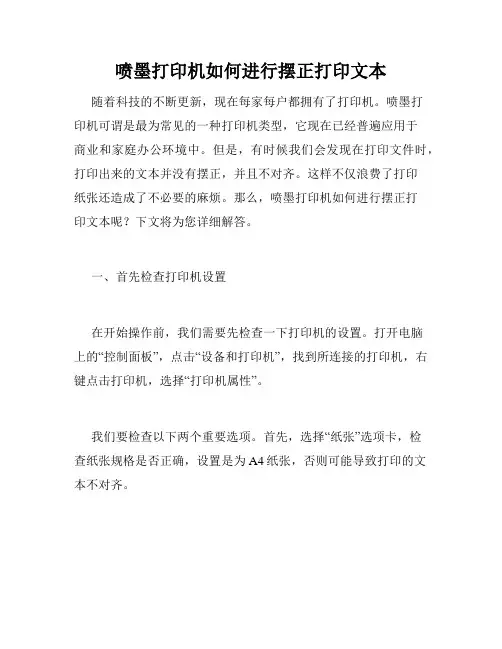 喷墨打印机如何进行摆正打印文本

随着科技的不断更新，现在每家每户都拥有了打印机。喷墨打印机可谓是最为常见的一种打印机类型，它现在已经普遍应用于商业和家庭办公环境中。但是，有时候我们会发现在打印文件时，打印出来的文本并没有摆正，并且不对齐。这样不仅浪费了打印纸张还造成了不必要的麻烦。那么，喷墨打印机如何进行摆正打印文本呢？下文将为您详细解答。

一、首先检查打印机设置

在开始操作前，我们需要先检查一下打印机的设置。打开电脑上的“控制面板”，点击“设备和打印机”，找到所连接的打印机，右键点击打印机，选择“打印机属性”。

我们要检查以下两个重要选项。首先，选择“纸张”选项卡，检查纸张规格是否正确，设置是为A4纸张，否则可能导致打印的文本不对齐。